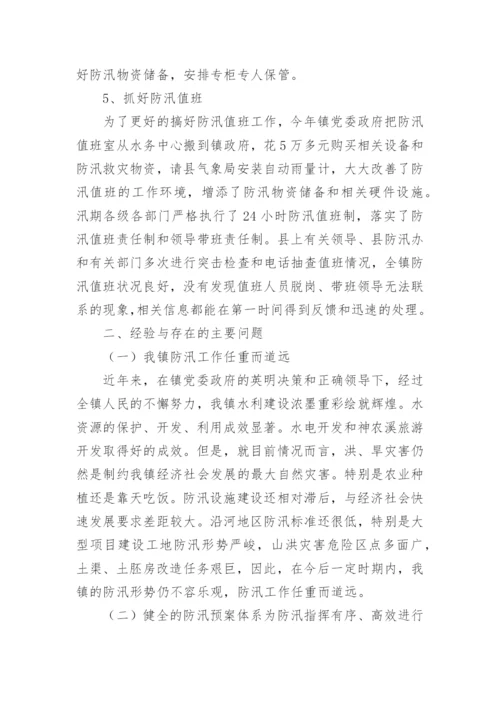 好防汛物资储备，安排专柜专人保管。

5、抓好防汛值班

为了更好的搞好防汛值班工作，今年镇党委政府把防汛值班室从水务中心搬到镇政府，花5万多元购买相关设备和防汛救灾物资，请县气象局安装自动雨量计，大大改善了防汛值班的工作环境，增添了防汛物资储备和相关硬件设施。汛期各级各部门严格执行了24小时防汛值班制，落实了防汛值班责任制和领导带班责任制。县上有关领导、县防汛办和有关部门多次进行突击检查和电话抽查值班情况，全镇防汛值班状况良好，没有发现值班人员脱岗、带班领导无法联系的现象，相关信息都能在第一时间得到反馈和迅速的处理。

二、经验与存在的主要问题

（一）我镇防汛工作任重而道远

近年来，在镇党委政府的英明决策和正确领导下，经过全镇人民的不懈努力，我镇水利建设浓墨重彩绘就辉煌。水资源的保护、开发、利用成效显著。水电开发和神农溪旅游开发取得好的成效。但是，就目前情况而言，洪、旱灾害仍然是制约我镇经济社会发展的最大自然灾害。特别是农业种植还是靠天吃饭。防汛设施建设还相对滞后，与经济社会快速发展要求差距较大。沿河地区防汛标准还很低，特别是大型项目建设工地防汛形势严峻，山洪灾害危险区点多面广，土渠、土胚房改造任务艰巨，因此，在今后一定时期内，我镇的防汛形势仍不容乐观，防汛工作任重而道远。

（二）健全的防汛预案体系为防汛指挥有序、高效进行